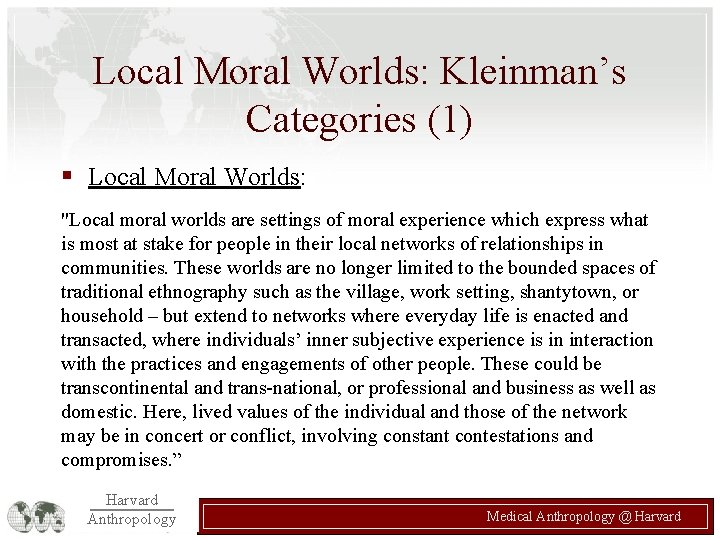 Local Moral Worlds: Kleinman's Categories (1)

▪ Local Moral Worlds:

"Local moral worlds are settings of moral experience which express what is most at stake for people in their local networks of relationships in communities. These worlds are no longer limited to the bounded spaces of traditional ethnography such as the village, work setting, shantytown, or household – but extend to networks where everyday life is enacted and transacted, where individuals' inner subjective experience is in interaction with the practices and engagements of other people. These could be transcontinental and trans-national, or professional and business as well as domestic. Here, lived values of the individual and those of the network may be in concert or conflict, involving constant contestations and compromises."

Harvard
Anthropology

Medical Anthropology @ Harvard